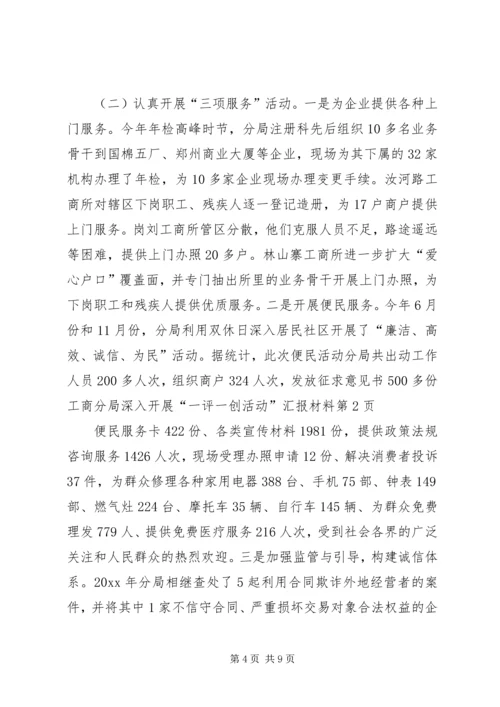 （二）认真开展“三项服务”活动。一是为企业提供各种上门服务。今年年检高峰时节，分局注册科先后组织10多名业务骨干到国棉五厂、郑州商业大厦等企业，现场为其下属的32家机构办理了年检，为10多家企业现场办理变更手续。汝河路工商所对辖区下岗职工、残疾人逐一登记造册，为17户商户提供上门服务。岗刘工商所管区分散，他们克服人员不足，路途遥远等困难，提供上门办照20多户。林山寨工商所进一步扩大“爱心户口”覆盖面，并专门抽出所里的业务骨干开展上门办照，为下岗职工和残疾人提供优质服务。二是开展便民服务。今年6月份和11月份，分局利用双休日深入居民社区开展了“廉洁、高效、诚信、为民”活动。据统计，此次便民活动分局共出动工作人员200多人次，组织商户324人次，发放征求意见书500多份工商分局深入开展“一评一创活动”汇报材料第2页

便民服务卡422份、各类宣传材料1981份，提供政策法规咨询服务1426人次，现场受理办照申请12份、解决消费者投诉37件，为群众修理各种家用电器388台、手机75部、钟表149部、燃气灶224台、摩托车35辆、自行车145辆、为群众免费理发779人、提供免费医疗服务216人次，受到社会各界的广泛关注和人民群众的热烈欢迎。三是加强监管与引导，构建诚信体系。20xx年分局相继查处了5起利用合同欺诈外地经营者的案件，并将其中1家不信守合同、严重损坏交易对象合法权益的企

第4页 共9页